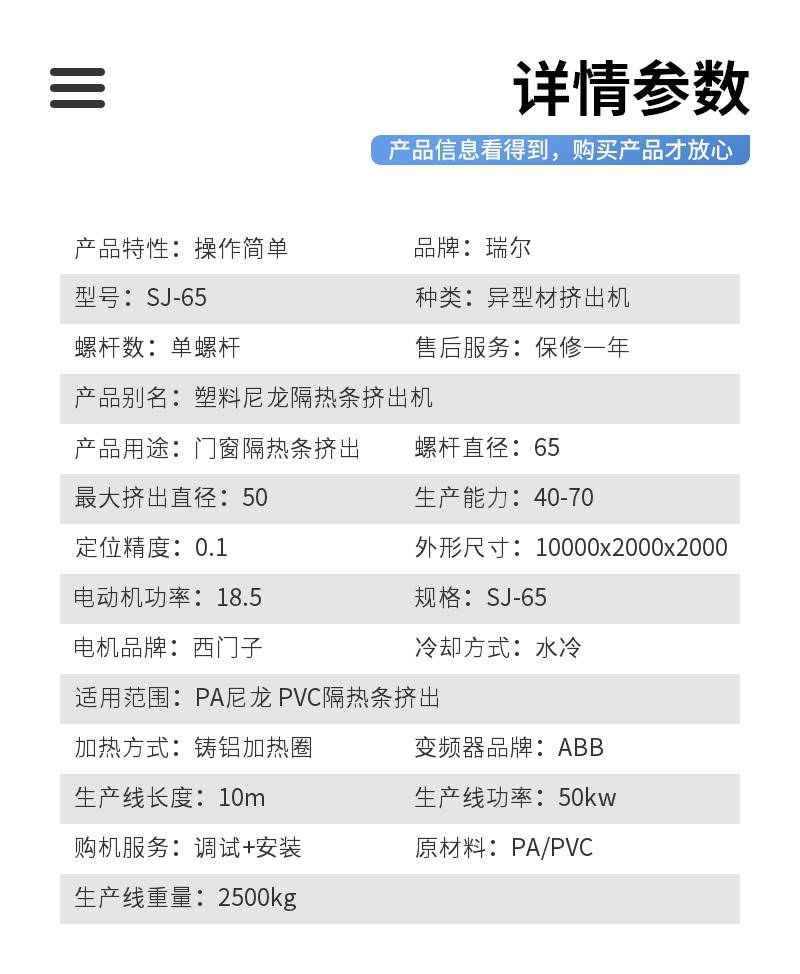 详情参数

产品信息看得到，购买产品才放心

| | |
|---|---|
| 产品特性：操作简单 | 品牌：瑞尔 |
| 型号：SJ-65 | 种类：异型材挤出机 |
| 螺杆数：单螺杆 | 售后服务：保修一年 |
| 产品别名：塑料尼龙隔热条挤出机 | |
| 产品用途：门窗隔热条挤出 | 螺杆直径：65 |
| 最大挤出直径：50 | 生产能力：40-70 |
| 定位精度：0.1 | 外形尺寸：10000x2000x2000 |
| 电动机功率：18.5 | 规格：SJ-65 |
| 电机品牌：西门子 | 冷却方式：水冷 |
| 适用范围：PA尼龙 PVC隔热条挤出 | |
| 加热方式：铸铝加热圈 | 变频器品牌：ABB |
| 生产线长度：10m | 生产线功率：50kw |
| 购机服务：调试+安装 | 原材料：PA/PVC |
| 生产线重量：2500kg | |